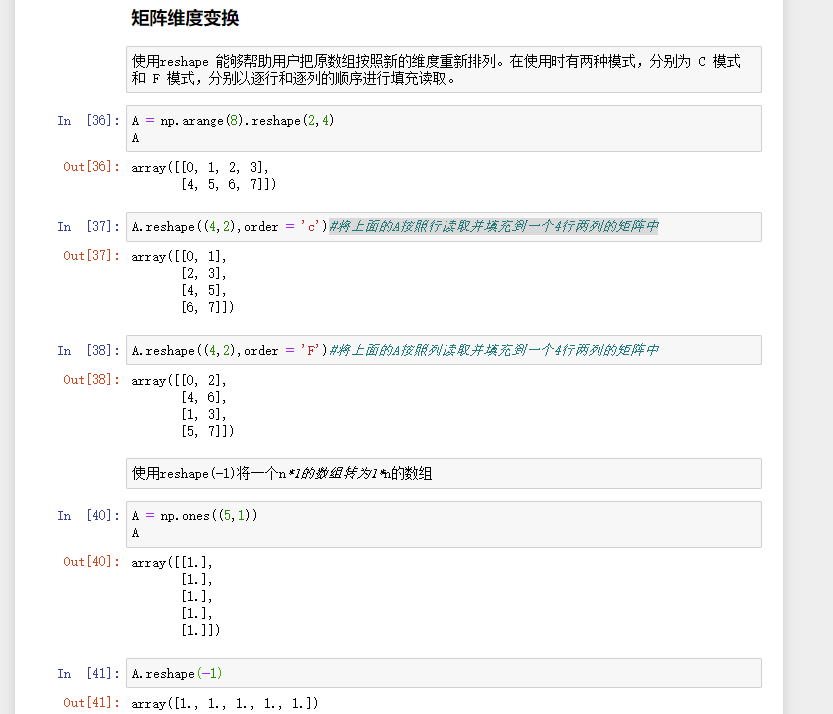 矩阵维度变换

使用reshape 能够帮助用户把原数组按照新的维度重新排列。在使用时有两种模式，分别为 C 模式和 F 模式，分别以逐行和逐列的顺序进行填充读取。

In [36]: A = np.arange(8).reshape(2,4)
A

Out[36]: array([[0, 1, 2, 3],
       [4, 5, 6, 7]])

In [37]: A.reshape((4,2),order = 'c')#将上面的A按照行读取并填充到一个4行两列的矩阵中

Out[37]: array([[0, 1],
       [2, 3],
       [4, 5],
       [6, 7]])

In [38]: A.reshape((4,2),order = 'F')#将上面的A按照列读取并填充到一个4行两列的矩阵中

Out[38]: array([[0, 2],
       [4, 6],
       [1, 3],
       [5, 7]])

使用reshape(-1)将一个n*1的数组转为1*n的数组

In [40]: A = np.ones((5,1))
A

Out[40]: array([[1.],
       [1.],
       [1.],
       [1.],
       [1.]])

In [41]: A.reshape(-1)

Out[41]: array([1., 1., 1., 1., 1.])